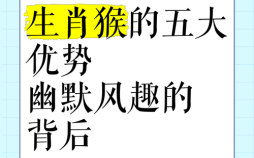 生肖猴的五大优势
幽默风趣的背后